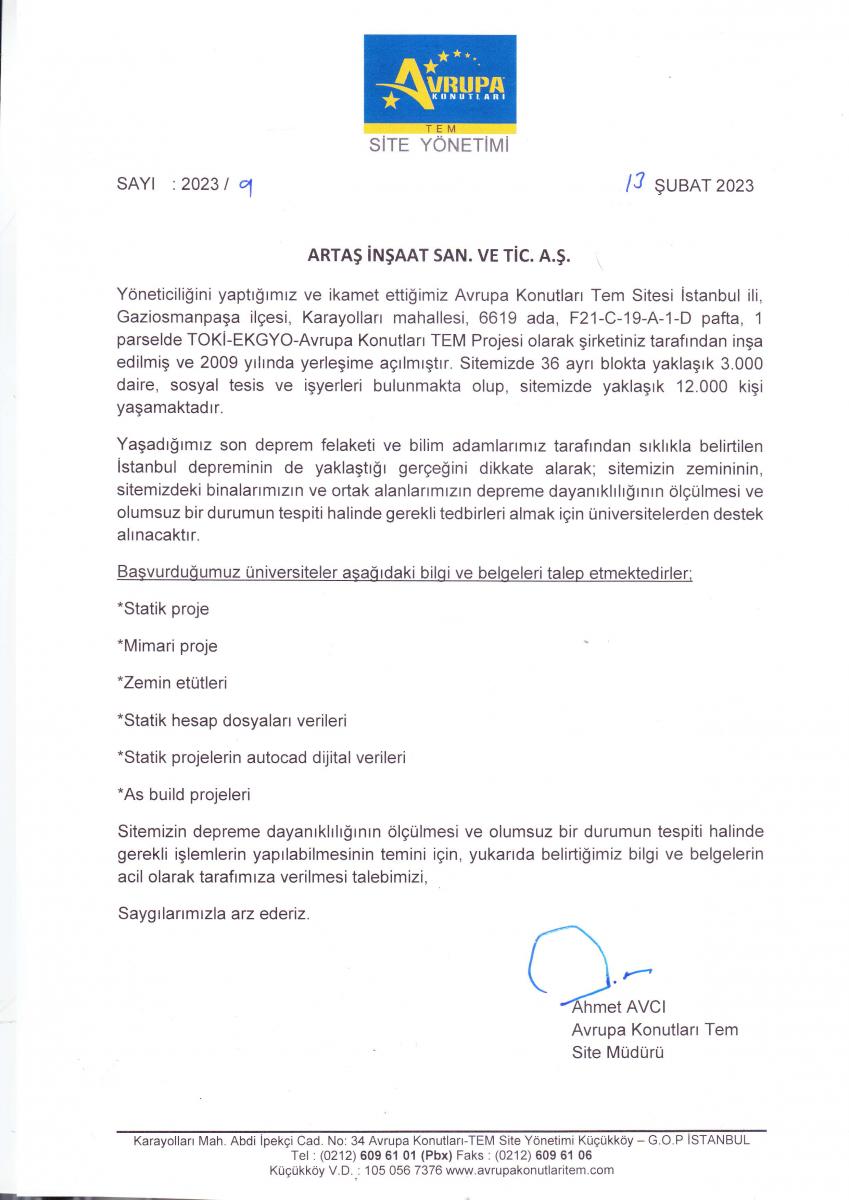 AVRUPA KONUTLARI
TEM
SİTE YÖNETİMİ

SAYI : 2023 / 9

13 ŞUBAT 2023

ARTAŞ İNŞAAT SAN. VE TİC. A.Ş.

Yöneticiliğini yaptığımız ve ikamet ettiğimiz Avrupa Konutları Tem Sitesi İstanbul ili, Gaziosmanpaşa ilçesi, Karayolları mahallesi, 6619 ada, F21-C-19-A-1-D pafta, 1 parselde TOKİ-EKGYO-Avrupa Konutları TEM Projesi olarak şirketiniz tarafından inşa edilmiş ve 2009 yılında yerleşime açılmıştır. Sitemizde 36 ayrı blokta yaklaşık 3.000 daire, sosyal tesis ve işyerleri bulunmakta olup, sitemizde yaklaşık 12.000 kişi yaşamaktadır.

Yaşadığımız son deprem felaketi ve bilim adamlarımız tarafından sıklıkla belirtilen İstanbul depreminin de yaklaştığı gerçeğini dikkate alarak; sitemizin zemininin, sitemizdeki binalarımızın ve ortak alanlarımızın depreme dayanıklılığının ölçülmesi ve olumsuz bir durumun tespiti halinde gerekli tedbirleri almak için üniversitelerden destek alınacaktır.

Başvurduğumuz üniversiteler aşağıdaki bilgi ve belgeleri talep etmektedirler;

*Statik proje

*Mimari proje

*Zemin etütleri

*Statik hesap dosyaları verileri

*Statik projelerin autocad dijital verileri

*As build projeleri

Sitemizin depreme dayanıklılığının ölçülmesi ve olumsuz bir durumun tespiti halinde gerekli işlemlerin yapılabilmesinin temini için, yukarıda belirtiğimiz bilgi ve belgelerin acil olarak tarafımıza verilmesi talebimizi,

Saygılarımızla arz ederiz.

Ahmet AVCI
Avrupa Konutları Tem
Site Müdürü

Karayolları Mah. Abdi İpekçi Cad. No: 34 Avrupa Konutları-TEM Site Yönetimi Küçükköy – G.O.P İSTANBUL
Tel : (0212) 609 61 01 (Pbx) Faks : (0212) 609 61 06
Küçükköy V.D. : 105 056 7376 www.avrupakonutlaritem.com